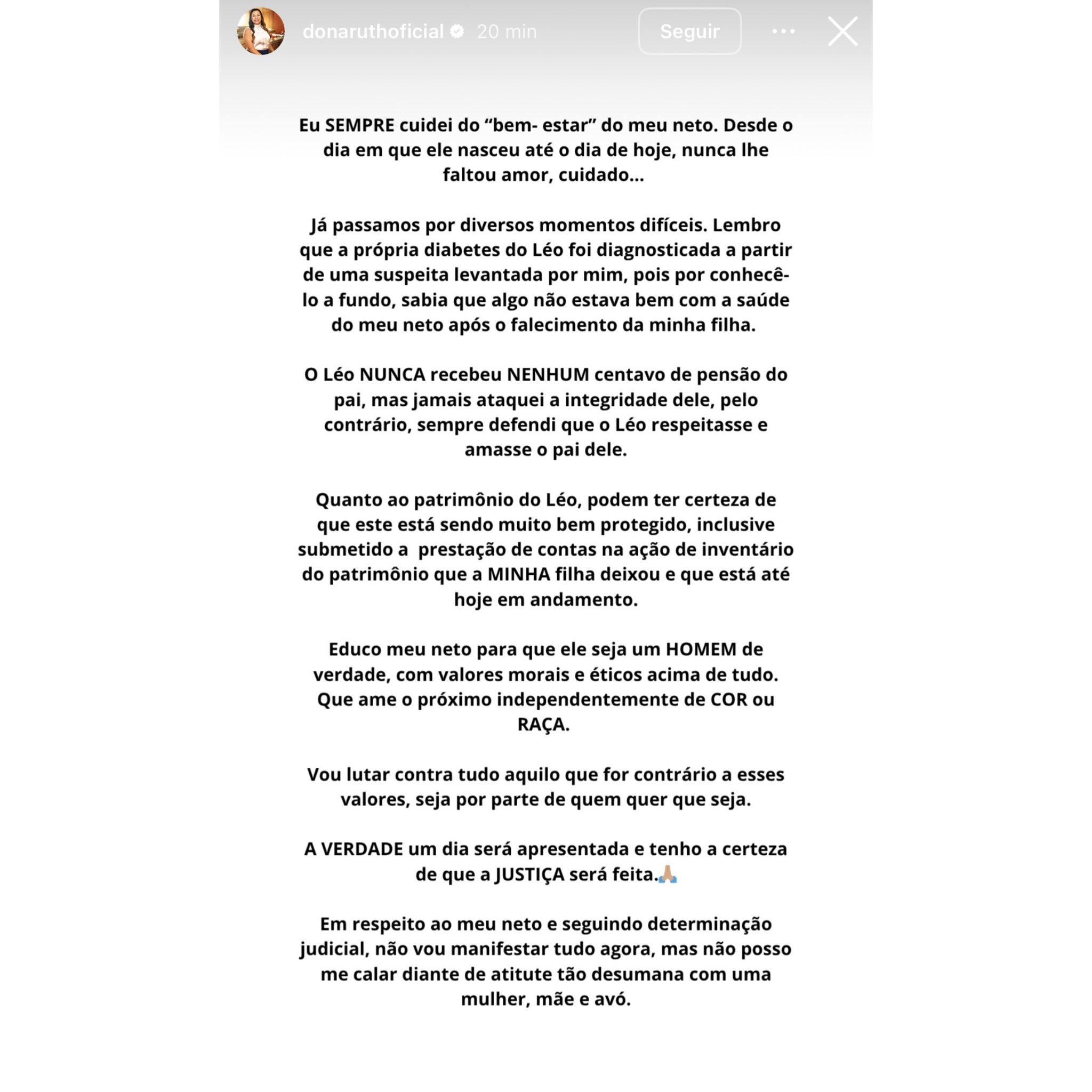 donaruthoficial 20 min Seguir

Eu SEMPRE cuidei do “bem- estar” do meu neto. Desde o dia em que ele nasceu até o dia de hoje, nunca lhe faltou amor, cuidado...

Já passamos por diversos momentos difíceis. Lembro que a própria diabetes do Léo foi diagnosticada a partir de uma suspeita levantada por mim, pois por conhecê-lo a fundo, sabia que algo não estava bem com a saúde do meu neto após o falecimento da minha filha.

O Léo NUNCA recebeu NENHUM centavo de pensão do pai, mas jamais ataquei a integridade dele, pelo contrário, sempre defendi que o Léo respeitasse e amasse o pai dele.

Quanto ao patrimônio do Léo, podem ter certeza de que este está sendo muito bem protegido, inclusive submetido a prestação de contas na ação de inventário do patrimônio que a MINHA filha deixou e que está até hoje em andamento.

Educo meu neto para que ele seja um HOMEM de verdade, com valores morais e éticos acima de tudo. Que ame o próximo independentemente de COR ou RAÇA.

Vou lutar contra tudo aquilo que for contrário a esses valores, seja por parte de quem quer que seja.

A VERDADE um dia será apresentada e tenho a certeza de que a JUSTIÇA será feita.🙏🏼

Em respeito ao meu neto e seguindo determinação judicial, não vou manifestar tudo agora, mas não posso me calar diante de atitute tão desumana com uma mulher, mãe e avó.